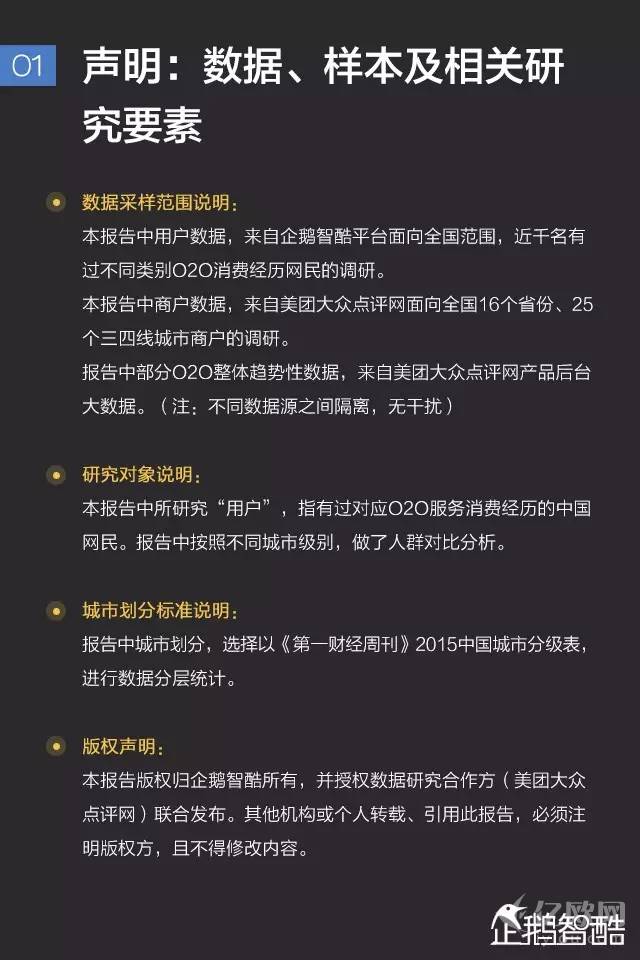 01 声明：数据、样本及相关研究要素

• 数据采样范围说明：
本报告中用户数据，来自企鹅智酷平台面向全国范围，近千名有过不同类别O2O消费经历网民的调研。
本报告中商户数据，来自美团大众点评网面向全国16个省份、25个三四线城市商户的调研。
报告中部分O2O整体趋势性数据，来自美团大众点评网产品后台大数据。（注：不同数据源之间隔离，无干扰）

• 研究对象说明：
本报告中所研究“用户”，指有过对应O2O服务消费经历的中国网民。报告中按照不同城市级别，做了人群对比分析。

• 城市划分标准说明：
报告中城市划分，选择以《第一财经周刊》2015中国城市分级表，进行数据分层统计。

• 版权声明：
本报告版权归企鹅智酷所有，并授权数据研究合作方（美团大众点评网）联合发布。其他机构或个人转载、引用此报告，必须注明版权方，且不得修改内容。

企鹅智酷

亿欧网